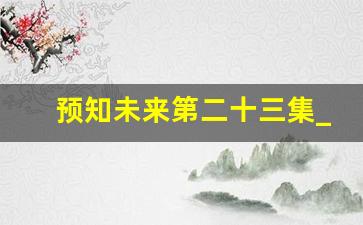 预知未来第二十三集_